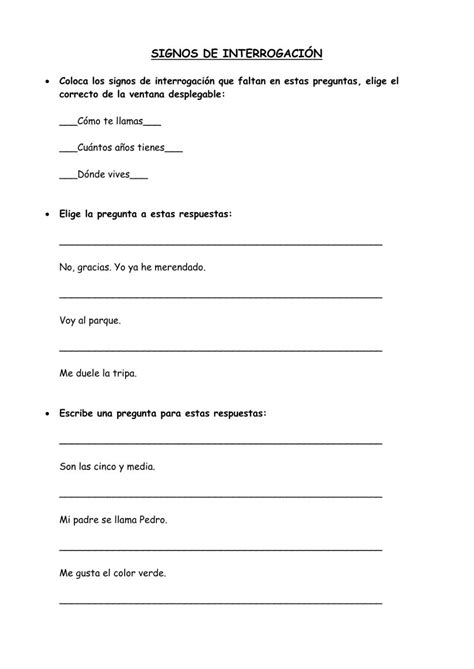 SIGNOS DE INTERROGACIÓN

• Coloca los signos de interrogación que faltan en estas preguntas, elige el correcto de la ventana desplegable:

____Cómo te llamas____

____Cuántos años tienes____

____Dónde vives____

• Elige la pregunta a estas respuestas:

____

No, gracias. Yo ya he merendado.

____

Voy al parque.

____

Me duele la tripa.

• Escribe una pregunta para estas respuestas:

____

Son las cinco y media.

____

Mi padre se llama Pedro.

____

Me gusta el color verde.

____